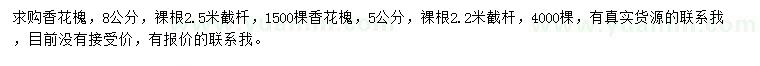 求购香花槐，8公分，裸根2.5米截杆，1500棵香花槐，5公分，裸根2.2米截杆，4000棵，有真实货源的联系我，目前没有接受价，有报价的联系我。